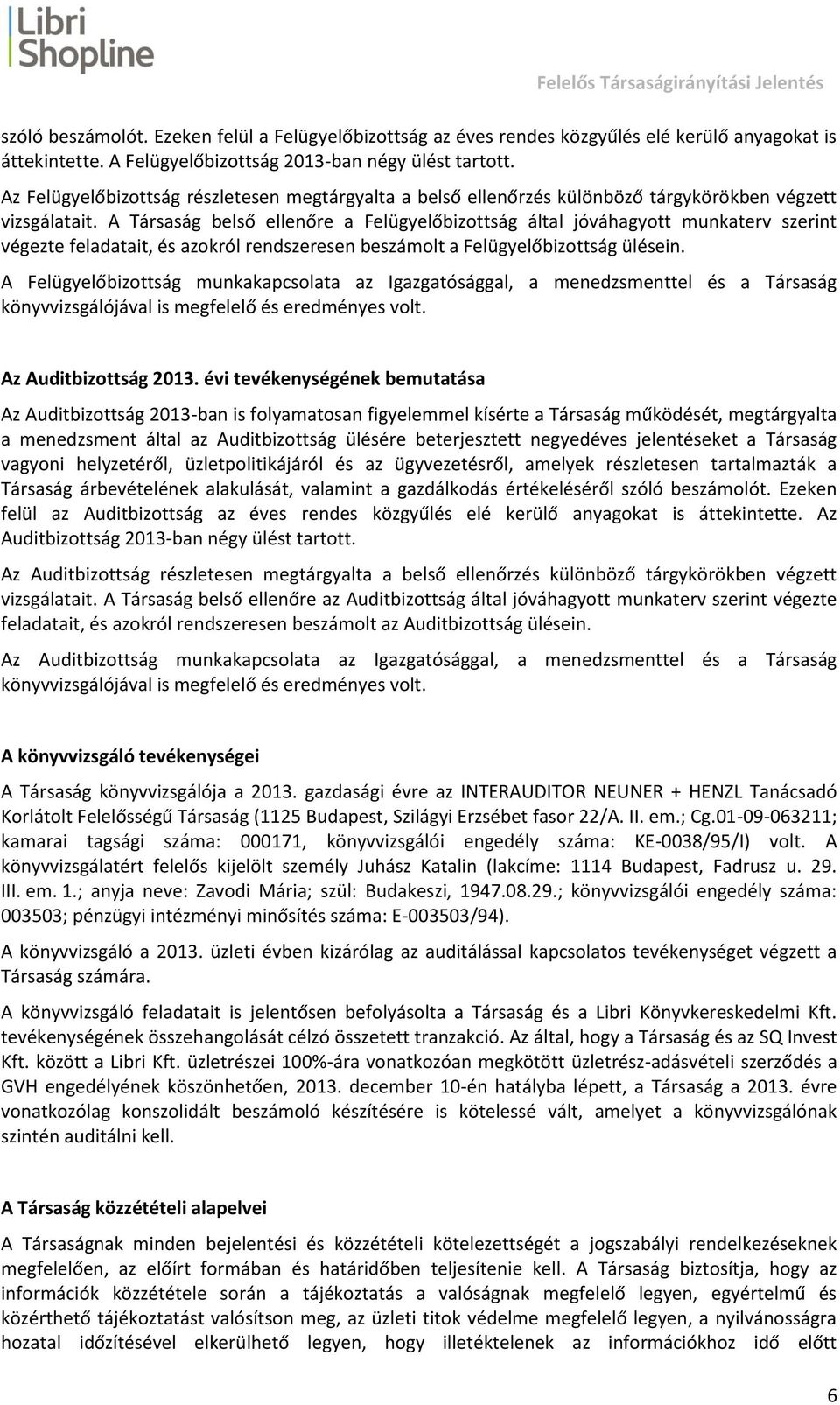 Libri Shopline

Felelős Társaságirányítási Jelentés

szóló beszámolót. Ezeken felül a Felügyelőbizottság az éves rendes közgyűlés elé kerülő anyagokat is áttekintette. A Felügyelőbizottság 2013-ban négy ülést tartott.

Az Felügyelőbizottság részletesen megtárgyalta a belső ellenőrzés különböző tárgykörökben végzett vizsgálatait. A Társaság belső ellenőre a Felügyelőbizottság által jóváhagyott munkaterv szerint végezte feladatait, és azokról rendszeresen beszámolt a Felügyelőbizottság ülésein.

A Felügyelőbizottság munkakapcsolata az Igazgatósággal, a menedzsmenttel és a Társaság könyvvizsgálójával is megfelelő és eredményes volt.

Az Auditbizottság 2013. évi tevékenységének bemutatása

Az Auditbizottság 2013-ban is folyamatosan figyelemmel kísérte a Társaság működését, megtárgyalta a menedzsment által az Auditbizottság ülésére beterjesztett negyedéves jelentéseket a Társaság vagyoni helyzetéről, üzletpolitikájáról és az ügyvezetésről, amelyek részletesen tartalmazták a Társaság árbevételének alakulását, valamint a gazdálkodás értékeléséről szóló beszámolót. Ezeken felül az Auditbizottság az éves rendes közgyűlés elé kerülő anyagokat is áttekintette. Az Auditbizottság 2013-ban négy ülést tartott.

Az Auditbizottság részletesen megtárgyalta a belső ellenőrzés különböző tárgykörökben végzett vizsgálatait. A Társaság belső ellenőre az Auditbizottság által jóváhagyott munkaterv szerint végezte feladatait, és azokról rendszeresen beszámolt az Auditbizottság ülésein.

Az Auditbizottság munkakapcsolata az Igazgatósággal, a menedzsmenttel és a Társaság könyvvizsgálójával is megfelelő és eredményes volt.

A könyvvizsgáló tevékenységei

A Társaság könyvvizsgálója a 2013. gazdasági évre az INTERAUDITOR NEUNER + HENZL Tanácsadó Korlátolt Felelősségű Társaság (1125 Budapest, Szilágyi Erzsébet fasor 22/A. II. em.; Cg.01-09-063211; kamarai tagsági száma: 000171, könyvvizsgálói engedély száma: KE-0038/95/I) volt. A könyvvizsgálatért felelős kijelölt személy Juhász Katalin (lakcíme: 1114 Budapest, Fadrusz u. 29. III. em. 1.; anyja neve: Zavodi Mária; szül: Budakeszi, 1947.08.29.; könyvvizsgálói engedély száma: 003503; pénzügyi intézményi minősítés száma: E-003503/94).

A könyvvizsgáló a 2013. üzleti évben kizárólag az auditálással kapcsolatos tevékenységet végzett a Társaság számára.

A könyvvizsgáló feladatait is jelentősen befolyásolta a Társaság és a Libri Könyvkereskedelmi Kft. tevékenységének összehangolását célzó összetett tranzakció. Az által, hogy a Társaság és az SQ Invest Kft. között a Libri Kft. üzletrészei 100%-ára vonatkozóan megkötött üzletrész-adásvételi szerződés a GVH engedélyének köszönhetően, 2013. december 10-én hatályba lépett, a Társaság a 2013. évre vonatkozólag konszolidált beszámoló készítésére is kötelessé vált, amelyet a könyvvizsgálónak szintén auditálni kell.

A Társaság közzétételi alapelvei

A Társaságnak minden bejelentési és közzétételi kötelezettségét a jogszabályi rendelkezéseknek megfelelően, az előírt formában és határidőben teljesítenie kell. A Társaság biztosítja, hogy az információk közzététele során a tájékoztatás a valóságnak megfelelő legyen, egyértelmű és közérthető tájékoztatást valósítson meg, az üzleti titok védelme megfelelő legyen, a nyilvánosságra hozatal időzítésével elkerülhető legyen, hogy illetéktelenek az információkhoz idő előtt

6